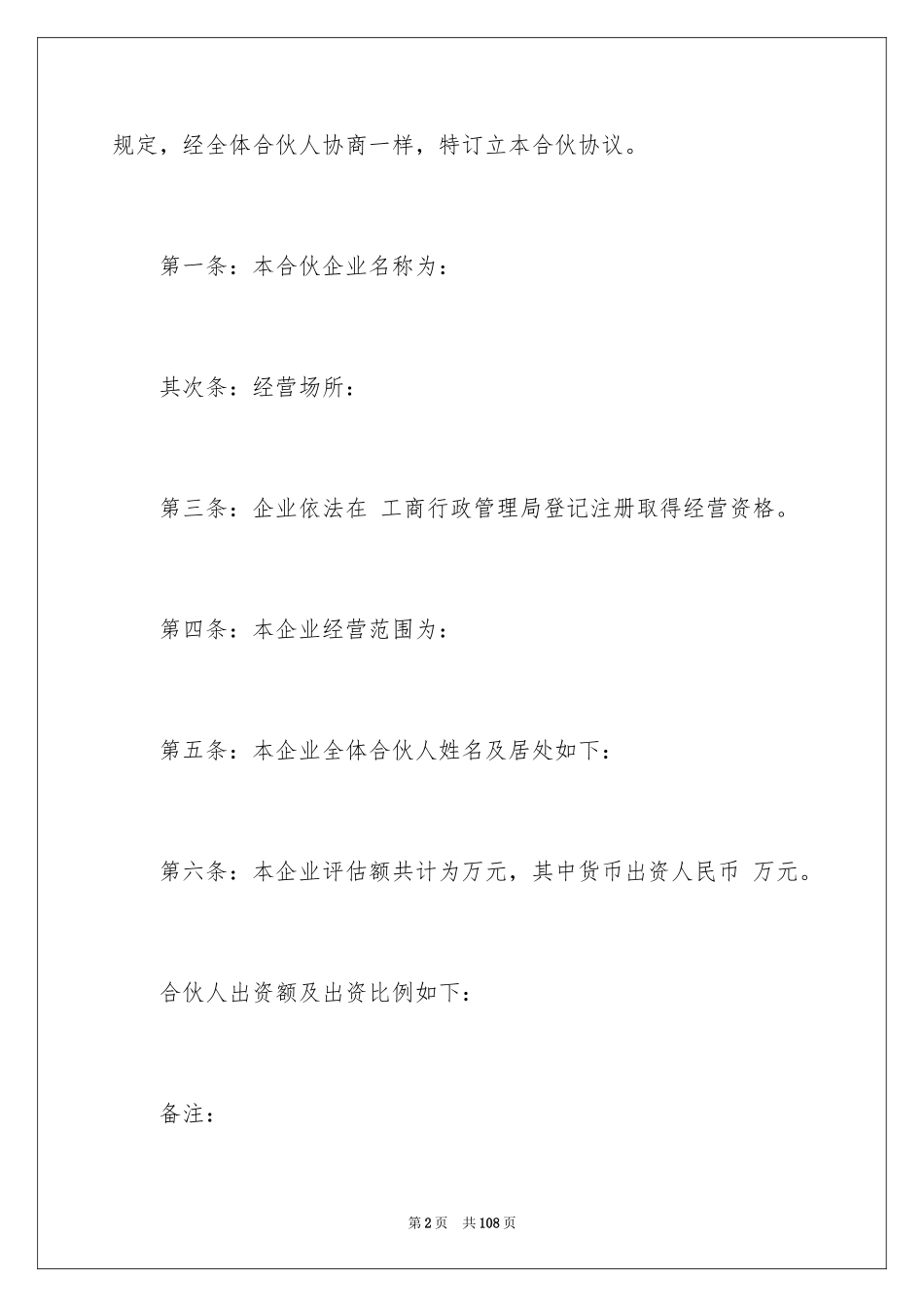 规定，经全体合伙人协商一样，特订立本合伙协议。

第一条：本合伙企业名称为：

其次条：经营场所：

第三条：企业依法在 工商行政管理局登记注册取得经营资格。

第四条：本企业经营范围为：

第五条：本企业全体合伙人姓名及居处如下：

第六条：本企业评估额共计为万元，其中货币出资人民币 万元。

合伙人出资额及出资比例如下：

备注：

第2页 共108页